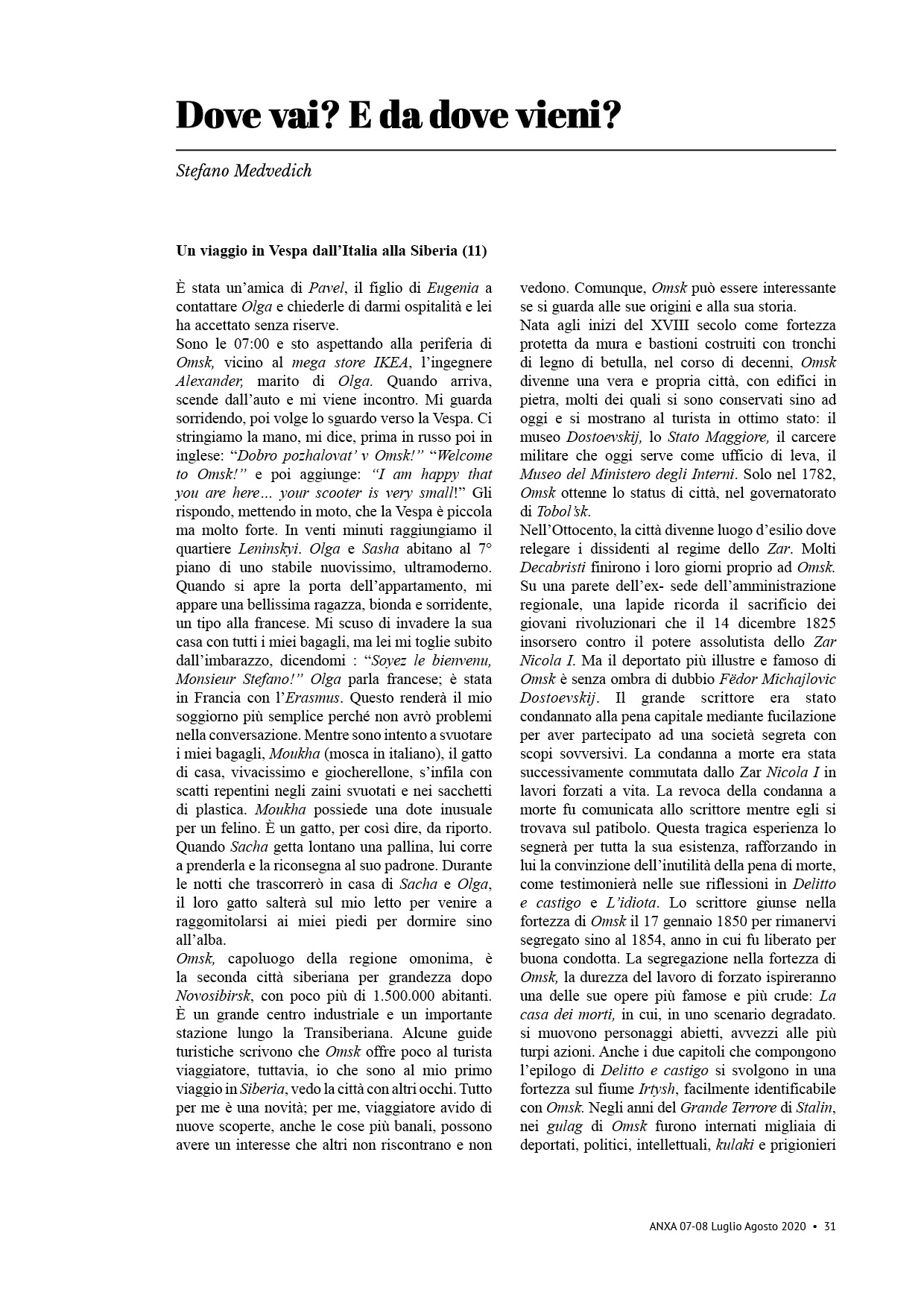 Dove vai? E da dove vieni?

Stefano Medvedich

Un viaggio in Vespa dall'Italia alla Siberia (11)

È stata un'amica di Pavel, il figlio di Eugenia a contattare Olga e chiederle di darmi ospitalità e lei ha accettato senza riserve.
Sono le 07:00 e sto aspettando alla periferia di Omsk, vicino al mega store IKEA, l'ingegnere Alexander, marito di Olga. Quando arriva, scende dall'auto e mi viene incontro. Mi guarda sorridendo, poi volge lo sguardo verso la Vespa. Ci stringiamo la mano, mi dice, prima in russo poi in inglese: "Dobro pozhalovat' v Omsk!" "Welcome to Omsk!" e poi aggiunge: "I am happy that you are here… your scooter is very small!" Gli rispondo, mettendo in moto, che la Vespa è piccola ma molto forte. In venti minuti raggiungiamo il quartiere Leninskyi. Olga e Sasha abitano al 7° piano di uno stabile nuovissimo, ultramoderno. Quando si apre la porta dell'appartamento, mi appare una bellissima ragazza, bionda e sorridente, un tipo alla francese. Mi scuso di invadere la sua casa con tutti i miei bagagli, ma lei mi toglie subito dall'imbarazzo, dicendomi : "Soyez le bienvenu, Monsieur Stefano!" Olga parla francese; è stata in Francia con l'Erasmus. Questo renderà il mio soggiorno più semplice perché non avrò problemi nella conversazione. Mentre sono intento a svuotare i miei bagagli, Moukha (mosca in italiano), il gatto di casa, vivacissimo e giocherellone, s'infila con scatti repentini negli zaini svuotati e nei sacchetti di plastica. Moukha possiede una dote inusuale per un felino. È un gatto, per così dire, da riporto. Quando Sacha getta lontano una pallina, lui corre a prenderla e la riconsegna al suo padrone. Durante le notti che trascorrerò in casa di Sacha e Olga, il loro gatto salterà sul mio letto per venire a raggomitolarsi ai miei piedi per dormire sino all'alba.
Omsk, capoluogo della regione omonima, è la seconda città siberiana per grandezza dopo Novosibirsk, con poco più di 1.500.000 abitanti. È un grande centro industriale e un importante stazione lungo la Transiberiana. Alcune guide turistiche scrivono che Omsk offre poco al turista viaggiatore, tuttavia, io che sono al mio primo viaggio in Siberia, vedo la città con altri occhi. Tutto per me è una novità; per me, viaggiatore avido di nuove scoperte, anche le cose più banali, possono avere un interesse che altri non riscontrano e non vedono. Comunque, Omsk può essere interessante se si guarda alle sue origini e alla sua storia.
Nata agli inizi del XVIII secolo come fortezza protetta da mura e bastioni costruiti con tronchi di legno di betulla, nel corso di decenni, Omsk divenne una vera e propria città, con edifici in pietra, molti dei quali si sono conservati sino ad oggi e si mostrano al turista in ottimo stato: il museo Dostoevskij, lo Stato Maggiore, il carcere militare che oggi serve come ufficio di leva, il Museo del Ministero degli Interni. Solo nel 1782, Omsk ottenne lo status di città, nel governatorato di Tobol'sk.
Nell'Ottocento, la città divenne luogo d'esilio dove relegare i dissidenti al regime dello Zar. Molti Decabristi finirono i loro giorni proprio ad Omsk. Su una parete dell'ex- sede dell'amministrazione regionale, una lapide ricorda il sacrificio dei giovani rivoluzionari che il 14 dicembre 1825 insorsero contro il potere assolutista dello Zar Nicola I. Ma il deportato più illustre e famoso di Omsk è senza ombra di dubbio Fëdor Michajlovic Dostoevskij. Il grande scrittore era stato condannato alla pena capitale mediante fucilazione per aver partecipato ad una società segreta con scopi sovversivi. La condanna a morte era stata successivamente commutata dallo Zar Nicola I in lavori forzati a vita. La revoca della condanna a morte fu comunicata allo scrittore mentre egli si trovava sul patibolo. Questa tragica esperienza lo segnerà per tutta la sua esistenza, rafforzando in lui la convinzione dell'inutilità della pena di morte, come testimonierà nelle sue riflessioni in Delitto e castigo e L'idiota. Lo scrittore giunse nella fortezza di Omsk il 17 gennaio 1850 per rimanervi segregato sino al 1854, anno in cui fu liberato per buona condotta. La segregazione nella fortezza di Omsk, la durezza del lavoro di forzato ispireranno una delle sue opere più famose e più crude: La casa dei morti, in cui, in uno scenario degradato. si muovono personaggi abietti, avvezzi alle più turpi azioni. Anche i due capitoli che compongono l'epilogo di Delitto e castigo si svolgono in una fortezza sul fiume Irtysh, facilmente identificabile con Omsk. Negli anni del Grande Terrore di Stalin, nei gulag di Omsk furono internati migliaia di deportati, politici, intellettuali, kulaki e prigionieri

ANXA 07-08 Luglio Agosto 2020 • 31